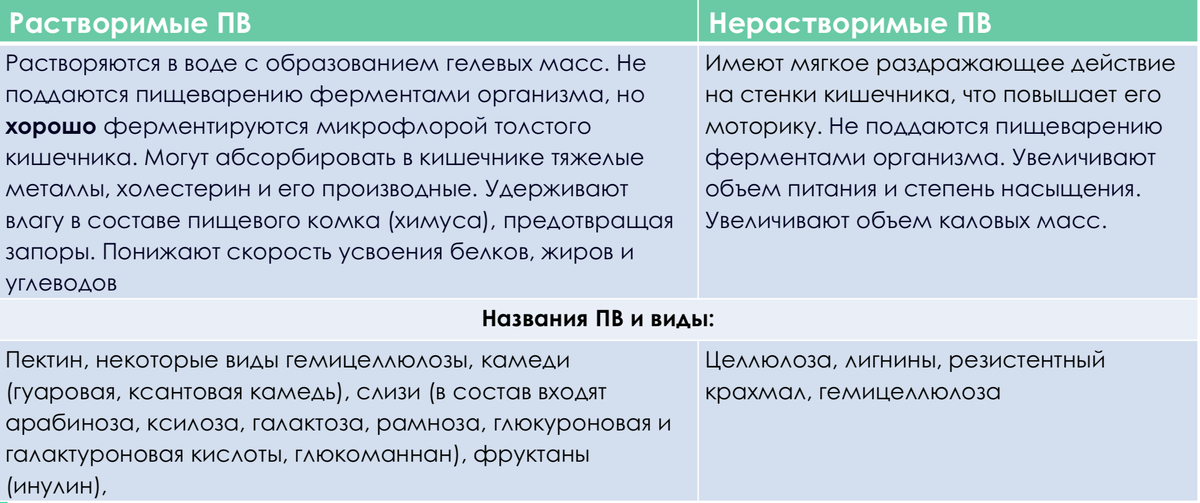 | Растворимые ПВ | Нерастворимые ПВ |
|---|---|
| Растворяются в воде с образованием гелевых масс. Не поддаются пищеварению ферментами организма, но **хорошо** ферментируются микрофлорой толстого кишечника. Могут абсорбировать в кишечнике тяжелые металлы, холестерин и его производные. Удерживают влагу в составе пищевого комка (химуса), предотвращая запоры. Понижают скорость усвоения белков, жиров и углеводов | Имеют мягкое раздражающее действие на стенки кишечника, что повышает его моторику. Не поддаются пищеварению ферментами организма. Увеличивают объем питания и степень насыщения. Увеличивают объем каловых масс. |
| **Названия ПВ и виды:** | |
| Пектин, некоторые виды гемицеллюлозы, камеди (гуаровая, ксантовая камедь), слизи (в состав входят арабиноза, ксилоза, галактоза, рамноза, глюкуроновая и галактуроновая кислоты, глюкоманнан), фруктаны (инулин), | Целлюлоза, лигнины, резистентный крахмал, гемицеллюлоза |